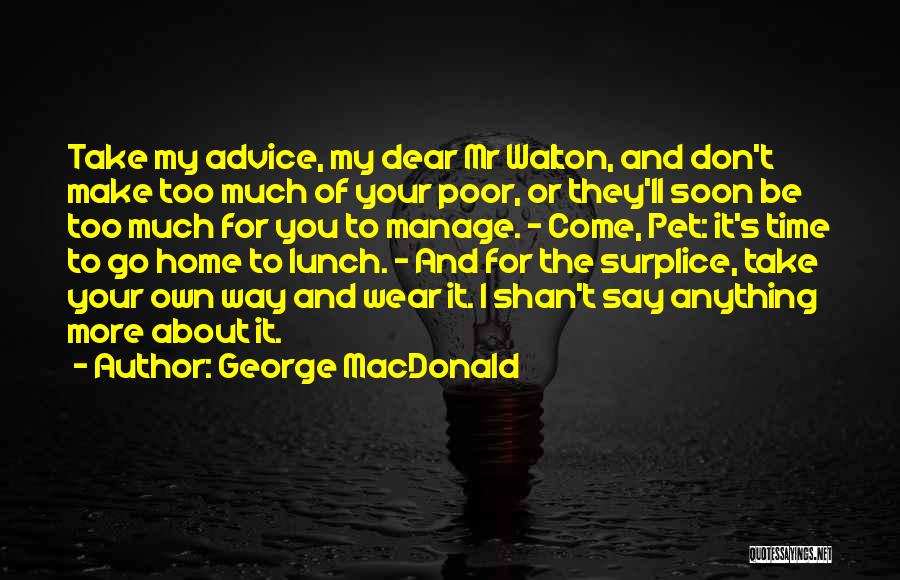 Take my advice, my dear Mr Walton, and don't make too much of your poor, or they'll soon be too much for you to manage. - Come, Pet: it's time to go home to lunch. - And for the surplice, take your own way and wear it. I shan't say anything more about it.

- Author: George MacDonald

QUOTESSAYINGS.NET